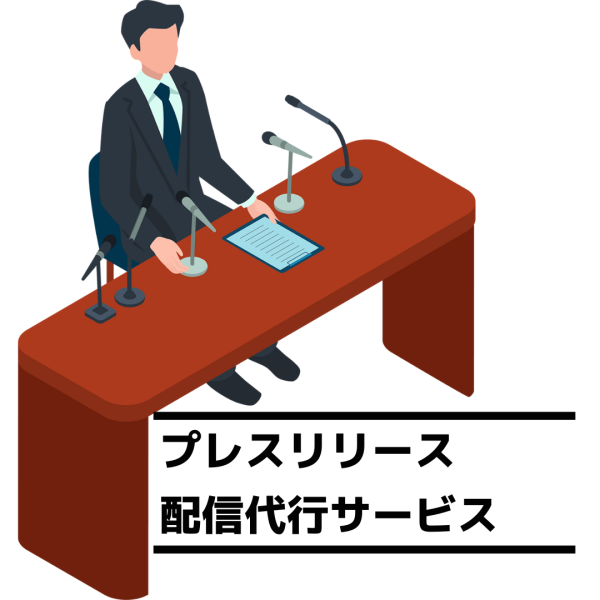 プレスリリース
配信代行サービス